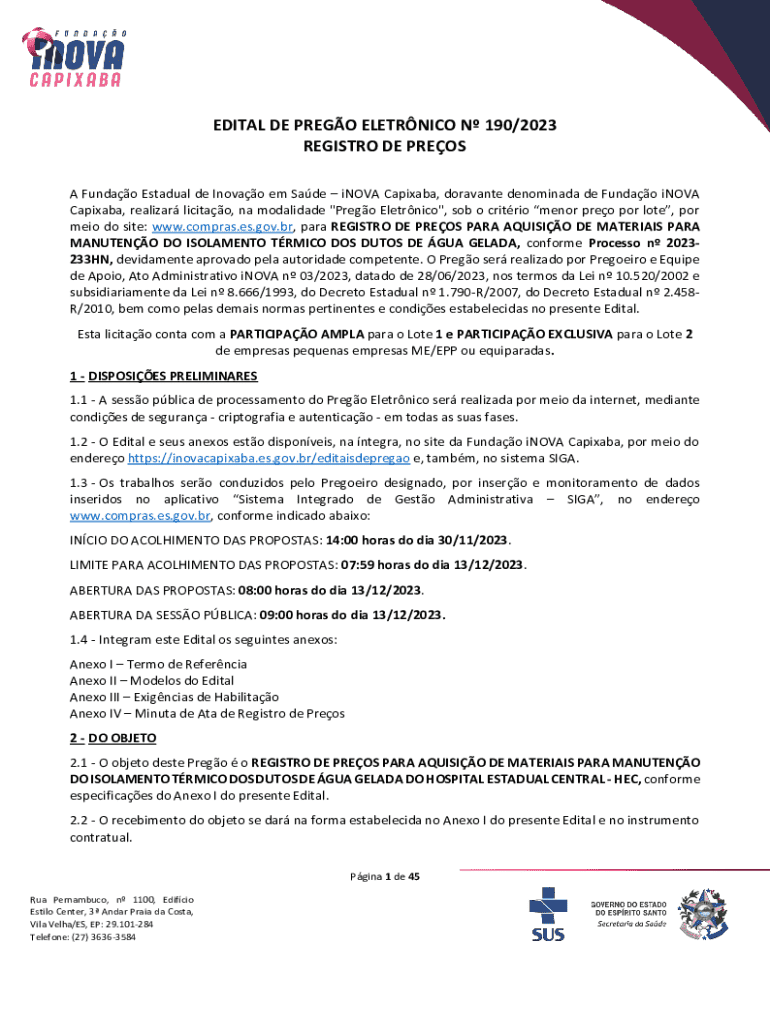 FUNDAÇÃO
iNOVA
CAPIXABA

EDITAL DE PREGÃO ELETRÔNICO Nº 190/2023
REGISTRO DE PREÇOS

A Fundação Estadual de Inovação em Saúde – iNOVA Capixaba, doravante denominada de Fundação iNOVA Capixaba, realizará licitação, na modalidade "Pregão Eletrônico", sob o critério "menor preço por lote", por meio do site: www.compras.es.gov.br, para REGISTRO DE PREÇOS PARA AQUISIÇÃO DE MATERIAIS PARA MANUTENÇÃO DO ISOLAMENTO TÉRMICO DOS DUTOS DE ÁGUA GELADA, conforme Processo nº 2023-233HN, devidamente aprovado pela autoridade competente. O Pregão será realizado por Pregoeiro e Equipe de Apoio, Ato Administrativo iNOVA nº 03/2023, datado de 28/06/2023, nos termos da Lei nº 10.520/2002 e subsidiariamente da Lei nº 8.666/1993, do Decreto Estadual nº 1.790-R/2007, do Decreto Estadual nº 2.458-R/2010, bem como pelas demais normas pertinentes e condições estabelecidas no presente Edital.

Esta licitação conta com a PARTICIPAÇÃO AMPLA para o Lote 1 e PARTICIPAÇÃO EXCLUSIVA para o Lote 2 de empresas pequenas empresas ME/EPP ou equiparadas.

1 - DISPOSIÇÕES PRELIMINARES

1.1 - A sessão pública de processamento do Pregão Eletrônico será realizada por meio da internet, mediante condições de segurança - criptografia e autenticação - em todas as suas fases.

1.2 - O Edital e seus anexos estão disponíveis, na íntegra, no site da Fundação iNOVA Capixaba, por meio do endereço https://inovacapixaba.es.gov.br/editaisdepregao e, também, no sistema SIGA.

1.3 - Os trabalhos serão conduzidos pelo Pregoeiro designado, por inserção e monitoramento de dados inseridos no aplicativo "Sistema Integrado de Gestão Administrativa – SIGA", no endereço www.compras.es.gov.br, conforme indicado abaixo:

INÍCIO DO ACOLHIMENTO DAS PROPOSTAS: 14:00 horas do dia 30/11/2023.

LIMITE PARA ACOLHIMENTO DAS PROPOSTAS: 07:59 horas do dia 13/12/2023.

ABERTURA DAS PROPOSTAS: 08:00 horas do dia 13/12/2023.

ABERTURA DA SESSÃO PÚBLICA: 09:00 horas do dia 13/12/2023.

1.4 - Integram este Edital os seguintes anexos:

Anexo I – Termo de Referência
Anexo II – Modelos do Edital
Anexo III – Exigências de Habilitação
Anexo IV – Minuta de Ata de Registro de Preços

2 - DO OBJETO

2.1 - O objeto deste Pregão é o REGISTRO DE PREÇOS PARA AQUISIÇÃO DE MATERIAIS PARA MANUTENÇÃO DO ISOLAMENTO TÉRMICO DOS DUTOS DE ÁGUA GELADA DO HOSPITAL ESTADUAL CENTRAL - HEC, conforme especificações do Anexo I do presente Edital.

2.2 - O recebimento do objeto se dará na forma estabelecida no Anexo I do presente Edital e no instrumento contratual.

Página 1 de 45

Rua Pernambuco, nº 1100, Edifício Estilo Center, 3º Andar Praia da Costa, Vila Velha/ES, EP: 29.101-284
Telefone: (27) 3636-3584

SUS

GOVERNO DO ESTADO DO ESPÍRITO SANTO
Secretaria da Saúde